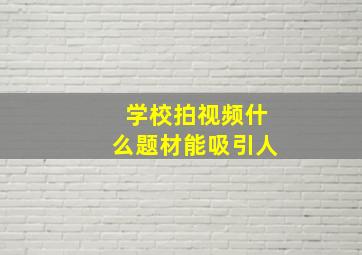 学校拍视频什么题材能吸引人